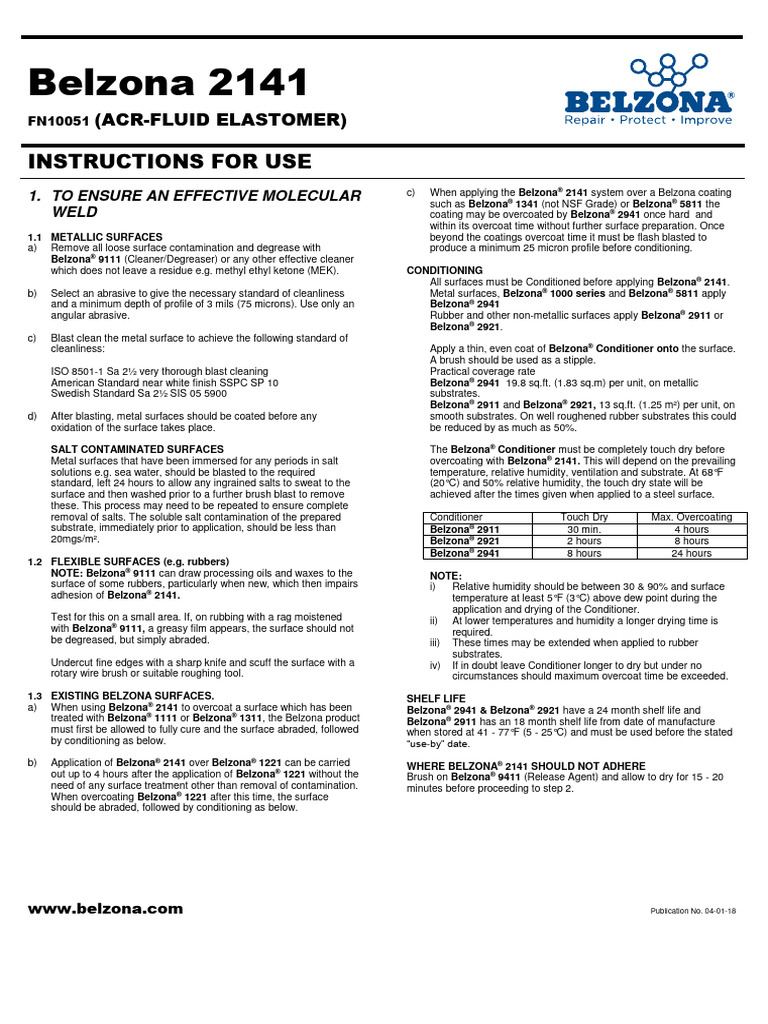 Belzona 2141

FN10051 (ACR-FLUID ELASTOMER)

BELZONA®
Repair • Protect • Improve

INSTRUCTIONS FOR USE

1. TO ENSURE AN EFFECTIVE MOLECULAR WELD

1.1 METALLIC SURFACES
a) Remove all loose surface contamination and degrease with Belzona® 9111 (Cleaner/Degreaser) or any other effective cleaner which does not leave a residue e.g. methyl ethyl ketone (MEK).

b) Select an abrasive to give the necessary standard of cleanliness and a minimum depth of profile of 3 mils (75 microns). Use only an angular abrasive.

c) Blast clean the metal surface to achieve the following standard of cleanliness:

ISO 8501-1 Sa 2½ very thorough blast cleaning
American Standard near white finish SSPC SP 10
Swedish Standard Sa 2½ SIS 05 5900

d) After blasting, metal surfaces should be coated before any oxidation of the surface takes place.

SALT CONTAMINATED SURFACES
Metal surfaces that have been immersed for any periods in salt solutions e.g. sea water, should be blasted to the required standard, left 24 hours to allow any ingrained salts to sweat to the surface and then washed prior to a further brush blast to remove these. This process may need to be repeated to ensure complete removal of salts. The soluble salt contamination of the prepared substrate, immediately prior to application, should be less than 20mgs/m².

1.2 FLEXIBLE SURFACES (e.g. rubbers)
NOTE: Belzona® 9111 can draw processing oils and waxes to the surface of some rubbers, particularly when new, which then impairs adhesion of Belzona® 2141.

Test for this on a small area. If, on rubbing with a rag moistened with Belzona® 9111, a greasy film appears, the surface should not be degreased, but simply abraded.

Undercut fine edges with a sharp knife and scuff the surface with a rotary wire brush or suitable roughing tool.

1.3 EXISTING BELZONA SURFACES.
a) When using Belzona® 2141 to overcoat a surface which has been treated with Belzona® 1111 or Belzona® 1311, the Belzona product must first be allowed to fully cure and the surface abraded, followed by conditioning as below.

b) Application of Belzona® 2141 over Belzona® 1221 can be carried out up to 4 hours after the application of Belzona® 1221 without the need of any surface treatment other than removal of contamination. When overcoating Belzona® 1221 after this time, the surface should be abraded, followed by conditioning as below.

c) When applying the Belzona® 2141 system over a Belzona coating such as Belzona® 1341 (not NSF Grade) or Belzona® 5811 the coating may be overcoated by Belzona® 2941 once hard and within its overcoat time without further surface preparation. Once beyond the coatings overcoat time it must be flash blasted to produce a minimum 25 micron profile before conditioning.

CONDITIONING
All surfaces must be Conditioned before applying Belzona® 2141. Metal surfaces, Belzona® 1000 series and Belzona® 5811 apply Belzona® 2941
Rubber and other non-metallic surfaces apply Belzona® 2911 or Belzona® 2921.

Apply a thin, even coat of Belzona® Conditioner onto the surface. A brush should be used as a stipple.
Practical coverage rate
Belzona® 2941 19.8 sq.ft. (1.83 sq.m) per unit, on metallic substrates.
Belzona® 2911 and Belzona® 2921, 13 sq.ft. (1.25 m²) per unit, on smooth substrates. On well roughened rubber substrates this could be reduced by as much as 50%.

The Belzona® Conditioner must be completely touch dry before overcoating with Belzona® 2141. This will depend on the prevailing temperature, relative humidity, ventilation and substrate. At 68°F (20°C) and 50% relative humidity, the touch dry state will be achieved after the times given when applied to a steel surface.

| Conditioner | Touch Dry | Max. Overcoating |
|---|---|---|
| Belzona® 2911 | 30 min. | 4 hours |
| Belzona® 2921 | 2 hours | 8 hours |
| Belzona® 2941 | 8 hours | 24 hours |

NOTE:
i) Relative humidity should be between 30 & 90% and surface temperature at least 5°F (3°C) above dew point during the application and drying of the Conditioner.
ii) At lower temperatures and humidity a longer drying time is required.
iii) These times may be extended when applied to rubber substrates.
iv) If in doubt leave Conditioner longer to dry but under no circumstances should maximum overcoat time be exceeded.

SHELF LIFE
Belzona® 2941 & Belzona® 2921 have a 24 month shelf life and Belzona® 2911 has an 18 month shelf life from date of manufacture when stored at 41 - 77°F (5 - 25°C) and must be used before the stated "use-by" date.

WHERE BELZONA® 2141 SHOULD NOT ADHERE
Brush on Belzona® 9411 (Release Agent) and allow to dry for 15 - 20 minutes before proceeding to step 2.

www.belzona.com

Publication No. 04-01-18